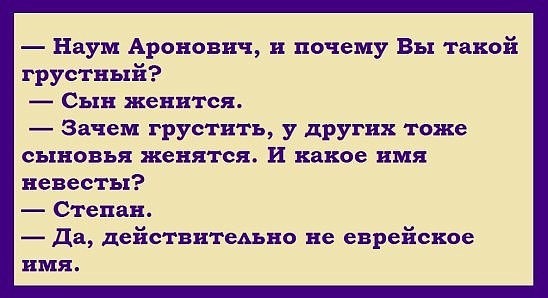 — Наум Аронович, и почему Вы такой грустный?
— Сын женится.
— Зачем грустить, у других тоже сыновья женятся. И какое имя невесты?
— Степан.
— Да, действительно не еврейское имя.